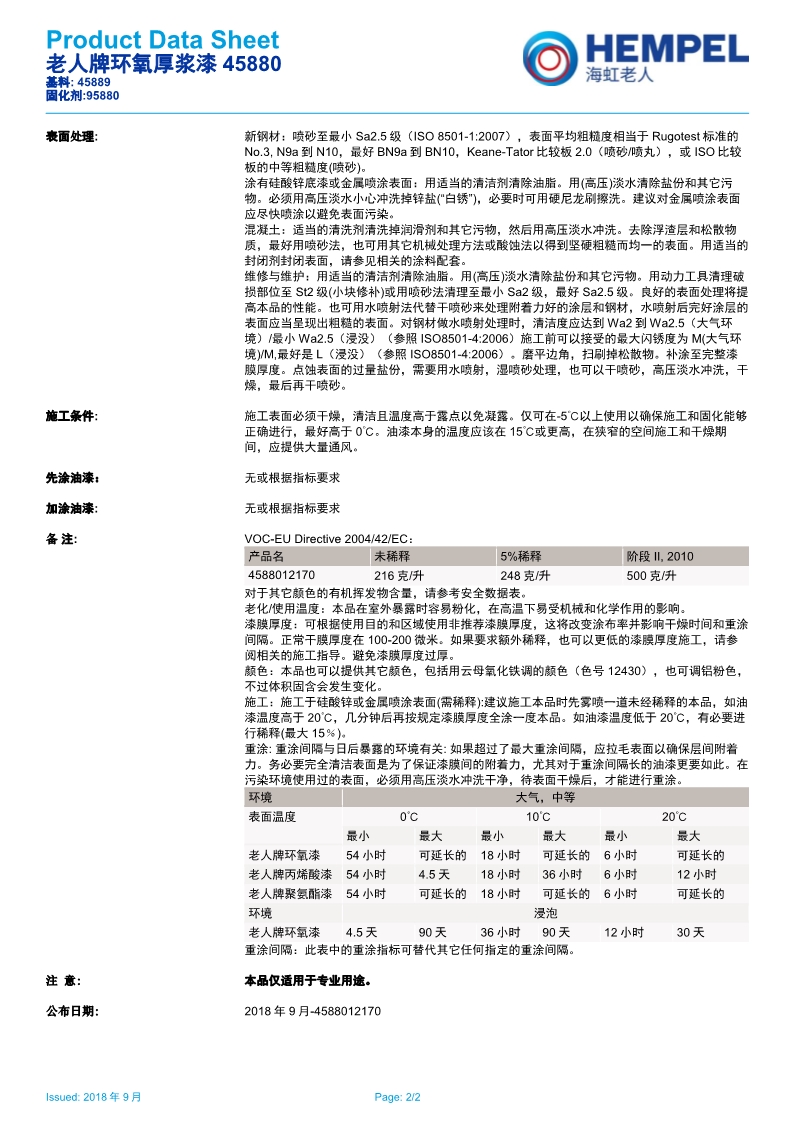 Product Data Sheet
老人牌环氧厚浆漆 45880
基料: 45889
固化剂:95880

HEMPEL
海虹老人

表面处理:

新钢材：喷砂至最小 Sa2.5 级（ISO 8501-1:2007），表面平均粗糙度相当于 Rugotest 标准的 No.3, N9a 到 N10，最好 BN9a 到 BN10，Keane-Tator 比较板 2.0（喷砂/喷丸），或 ISO 比较板的中等粗糙度(喷砂)。
涂有硅酸锌底漆或金属喷涂表面：用适当的清洁剂清除油脂。用(高压)淡水清除盐份和其它污物。必须用高压淡水小心冲洗掉锌盐("白锈")，必要时可用硬尼龙刷擦洗。建议对金属喷涂表面应尽快喷涂以避免表面污染。
混凝土：适当的清洗剂清洗掉润滑剂和其它污物，然后用高压淡水冲洗。去除浮渣层和松散物质，最好用喷砂法，也可用其它机械处理方法或酸蚀法以得到坚硬粗糙而均一的表面。用适当的封闭剂封闭表面，请参见相关的涂料配套。
维修与维护：用适当的清洁剂清除油脂。用(高压)淡水清除盐份和其它污物。用动力工具清理破损部位至 St2 级(小块修补)或用喷砂法清理至最小 Sa2 级，最好 Sa2.5 级。良好的表面处理将提高本品的性能。也可用水喷射法代替干喷砂来处理附着力好的涂层和钢材，水喷射后完好涂层的表面应当呈现出粗糙的表面。对钢材做水喷射处理时，清洁度应达到 Wa2 到 Wa2.5（大气环境）/最小 Wa2.5（浸没）（参照 ISO8501-4:2006）施工前可以接受的最大闪锈度为 M(大气环境)/M,最好是 L（浸没）（参照 ISO8501-4:2006）。磨平边角，扫刷掉松散物。补涂至完整漆膜厚度。点蚀表面的过量盐份，需要用水喷射，湿喷砂处理，也可以干喷砂，高压淡水冲洗，干燥，最后再干喷砂。

施工条件:

施工表面必须干燥，清洁且温度高于露点以免凝露。仅可在-5°C以上使用以确保施工和固化能够正确进行，最好高于 0°C。油漆本身的温度应该在 15°C或更高，在狭窄的空间施工和干燥期间，应提供大量通风。

先涂油漆：

无或根据指标要求

加涂油漆:

无或根据指标要求

备 注:

VOC-EU Directive 2004/42/EC：

| 产品名 | 未稀释 | 5%稀释 | 阶段 II, 2010 |
|---|---|---|---|
| 4588012170 | 216 克/升 | 248 克/升 | 500 克/升 |

对于其它颜色的有机挥发物含量，请参考安全数据表。
老化/使用温度：本品在室外暴露时容易粉化，在高温下易受机械和化学作用的影响。
漆膜厚度：可根据使用目的和区域使用非推荐漆膜厚度，这将改变涂布率并影响干燥时间和重涂间隔。正常干膜厚度在 100-200 微米。如果要求额外稀释，也可以更低的漆膜厚度施工，请参阅相关的施工指导。避免漆膜厚度过厚。
颜色：本品也可以提供其它颜色，包括用云母氧化铁调的颜色（色号 12430），也可调铝粉色，不过体积固含会发生变化。
施工：施工于硅酸锌或金属喷涂表面(需稀释):建议施工本品时先雾喷一道未经稀释的本品，如油漆温度高于 20°C，几分钟后再按规定漆膜厚度全涂一度本品。如油漆温度低于 20°C，有必要进行稀释(最大 15%)。
重涂: 重涂间隔与日后暴露的环境有关: 如果超过了最大重涂间隔，应拉毛表面以确保层间附着力。务必要完全清洁表面是为了保证漆膜间的附着力，尤其对于重涂间隔长的油漆更要如此。在污染环境使用过的表面，必须用高压淡水冲洗干净，待表面干燥后，才能进行重涂。

| 环境 | 大气，中等 | | | | | |
|---|---|---|---|---|---|---|
| 表面温度 | 0°C | | 10°C | | 20°C | |
| | 最小 | 最大 | 最小 | 最大 | 最小 | 最大 |
| 老人牌环氧漆 | 54 小时 | 可延长的 | 18 小时 | 可延长的 | 6 小时 | 可延长的 |
| 老人牌丙烯酸漆 | 54 小时 | 4.5 天 | 18 小时 | 36 小时 | 6 小时 | 12 小时 |
| 老人牌聚氨酯漆 | 54 小时 | 可延长的 | 18 小时 | 可延长的 | 6 小时 | 可延长的 |
| 环境 | 浸泡 | | | | | |
| 老人牌环氧漆 | 4.5 天 | 90 天 | 36 小时 | 90 天 | 12 小时 | 30 天 |

重涂间隔：此表中的重涂指标可替代其它任何指定的重涂间隔。

注 意:

本品仅适用于专业用途。

公布日期:

2018 年 9 月-4588012170

Issued: 2018 年 9 月
Page: 2/2